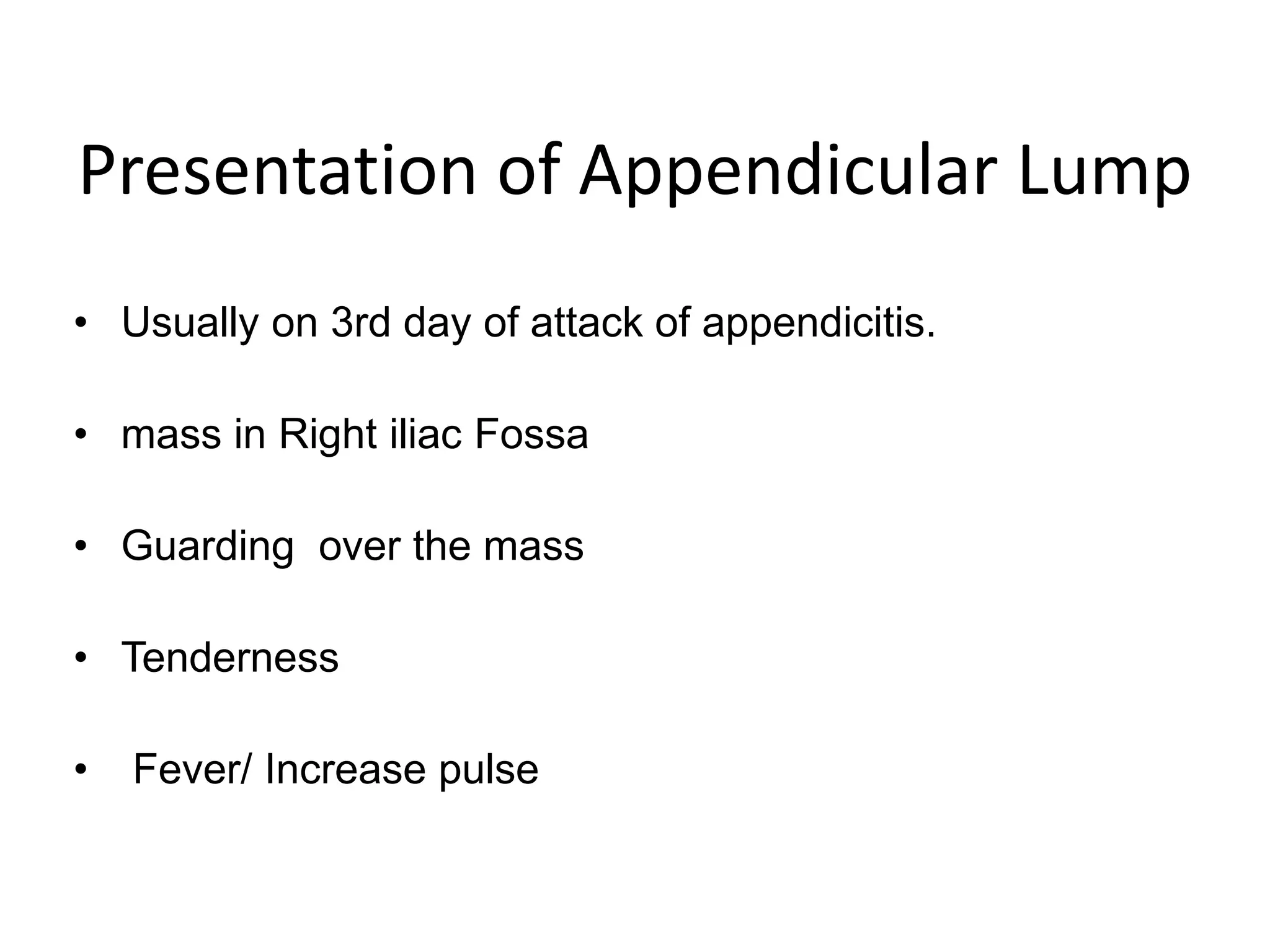 Presentation of Appendicular Lump

• Usually on 3rd day of attack of appendicitis.

• mass in Right iliac Fossa

• Guarding over the mass

• Tenderness

• Fever/ Increase pulse